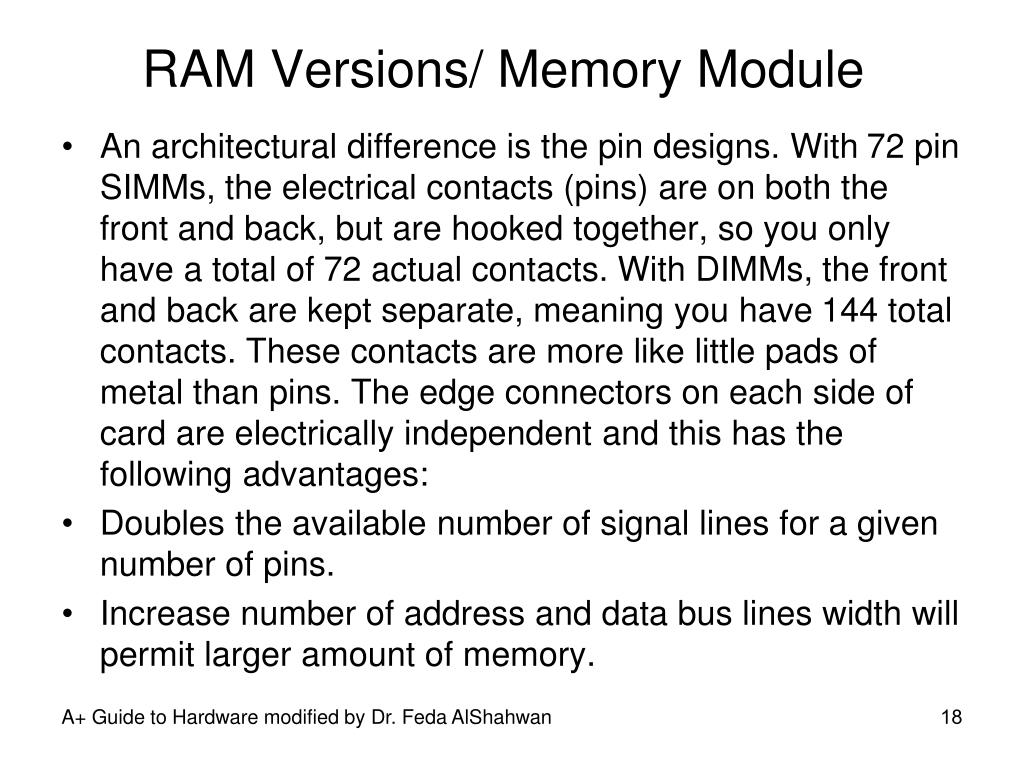 RAM Versions/ Memory Module

• An architectural difference is the pin designs. With 72 pin SIMMs, the electrical contacts (pins) are on both the front and back, but are hooked together, so you only have a total of 72 actual contacts. With DIMMs, the front and back are kept separate, meaning you have 144 total contacts. These contacts are more like little pads of metal than pins. The edge connectors on each side of card are electrically independent and this has the following advantages:

• Doubles the available number of signal lines for a given number of pins.

• Increase number of address and data bus lines width will permit larger amount of memory.

A+ Guide to Hardware modified by Dr. Feda AlShahwan

18